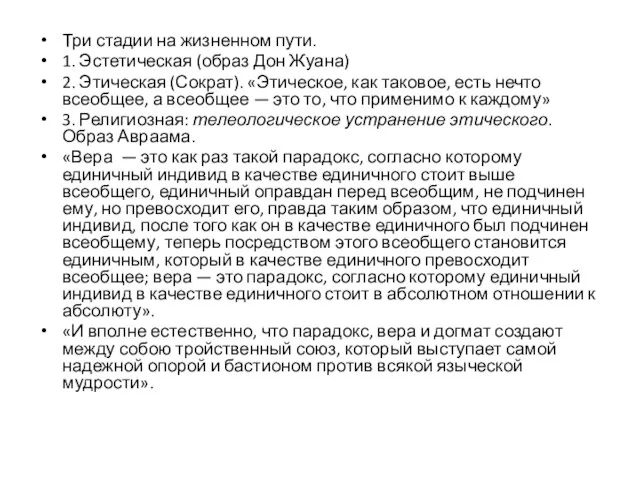 • Три стадии на жизненном пути.
• 1. Эстетическая (образ Дон Жуана)
• 2. Этическая (Сократ). «Этическое, как таковое, есть нечто всеобщее, а всеобщее — это то, что применимо к каждому»
• 3. Религиозная: телеологическое устранение этического. Образ Авраама.
• «Вера — это как раз такой парадокс, согласно которому единичный индивид в качестве единичного стоит выше всеобщего, единичный оправдан перед всеобщим, не подчинен ему, но превосходит его, правда таким образом, что единичный индивид, после того как он в качестве единичного был подчинен всеобщему, теперь посредством этого всеобщего становится единичным, который в качестве единичного превосходит всеобщее; вера — это парадокс, согласно которому единичный индивид в качестве единичного стоит в абсолютном отношении к абсолюту».
• «И вполне естественно, что парадокс, вера и догмат создают между собою тройственный союз, который выступает самой надежной опорой и бастионом против всякой языческой мудрости».